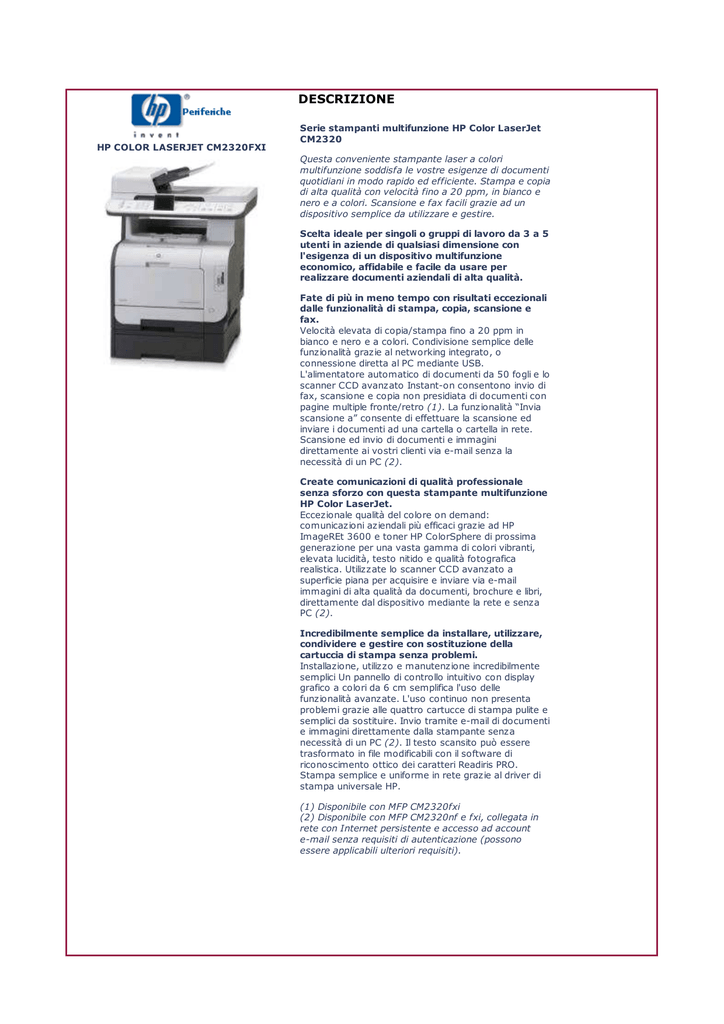 hp Periferiche
invent

HP COLOR LASERJET CM2320FXI

DESCRIZIONE

Serie stampanti multifunzione HP Color LaserJet CM2320

Questa conveniente stampante laser a colori multifunzione soddisfa le vostre esigenze di documenti quotidiani in modo rapido ed efficiente. Stampa e copia di alta qualità con velocità fino a 20 ppm, in bianco e nero e a colori. Scansione e fax facili grazie ad un dispositivo semplice da utilizzare e gestire.

Scelta ideale per singoli o gruppi di lavoro da 3 a 5 utenti in aziende di qualsiasi dimensione con l'esigenza di un dispositivo multifunzione economico, affidabile e facile da usare per realizzare documenti aziendali di alta qualità.

Fate di più in meno tempo con risultati eccezionali dalle funzionalità di stampa, copia, scansione e fax.
Velocità elevata di copia/stampa fino a 20 ppm in bianco e nero e a colori. Condivisione semplice delle funzionalità grazie al networking integrato, o connessione diretta al PC mediante USB.
L'alimentatore automatico di documenti da 50 fogli e lo scanner CCD avanzato Instant-on consentono invio di fax, scansione e copia non presidiata di documenti con pagine multiple fronte/retro (1). La funzionalità "Invia scansione a" consente di effettuare la scansione ed inviare i documenti ad una cartella o cartella in rete. Scansione ed invio di documenti e immagini direttamente ai vostri clienti via e-mail senza la necessità di un PC (2).

Create comunicazioni di qualità professionale senza sforzo con questa stampante multifunzione HP Color LaserJet.
Eccezionale qualità del colore on demand: comunicazioni aziendali più efficaci grazie ad HP ImageREt 3600 e toner HP ColorSphere di prossima generazione per una vasta gamma di colori vibranti, elevata lucidità, testo nitido e qualità fotografica realistica. Utilizzate lo scanner CCD avanzato a superficie piana per acquisire e inviare via e-mail immagini di alta qualità da documenti, brochure e libri, direttamente dal dispositivo mediante la rete e senza PC (2).

Incredibilmente semplice da installare, utilizzare, condividere e gestire con sostituzione della cartuccia di stampa senza problemi.
Installazione, utilizzo e manutenzione incredibilmente semplici Un pannello di controllo intuitivo con display grafico a colori da 6 cm semplifica l'uso delle funzionalità avanzate. L'uso continuo non presenta problemi grazie alle quattro cartucce di stampa pulite e semplici da sostituire. Invio tramite e-mail di documenti e immagini direttamente dalla stampante senza necessità di un PC (2). Il testo scansito può essere trasformato in file modificabili con il software di riconoscimento ottico dei caratteri Readiris PRO. Stampa semplice e uniforme in rete grazie al driver di stampa universale HP.

(1) Disponibile con MFP CM2320fxi
(2) Disponibile con MFP CM2320nf e fxi, collegata in rete con Internet persistente e accesso ad account e-mail senza requisiti di autenticazione (possono essere applicabili ulteriori requisiti).